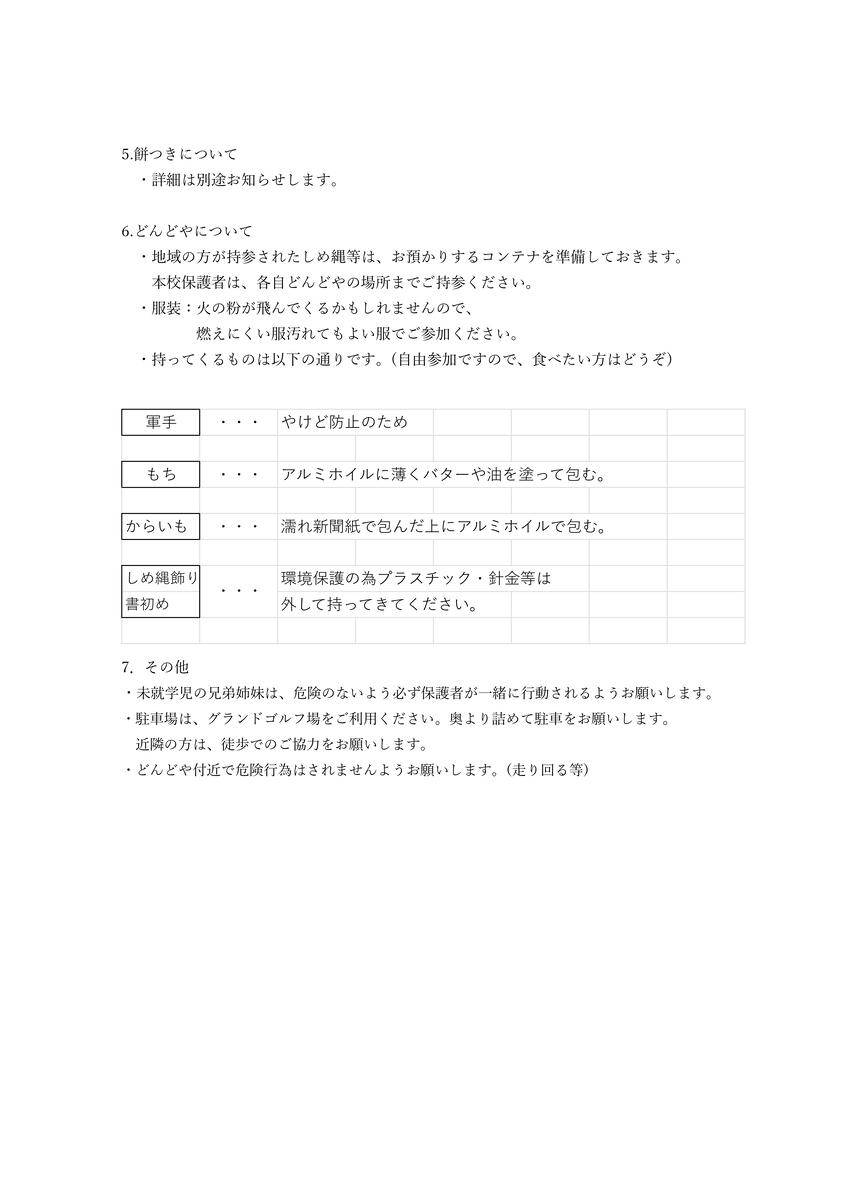 5.餅つきについて
・詳細は別途お知らせします。

6.どんどやについて
・地域の方が持参されたしめ縄等は、お預かりするコンテナを準備しておきます。
本校保護者は、各自どんどやの場所までご持参ください。
・服装：火の粉が飛んでくるかもしれませんので、
燃えにくい服汚れてもよい服でご参加ください。
・持ってくるものは以下の通りです。（自由参加ですので、食べたい方はどうぞ）

| 軍手 | ・・・ | やけど防止のため |
|---|---|---|
| もち | ・・・ | アルミホイルに薄くバターや油を塗って包む。 |
| からいも | ・・・ | 濡れ新聞紙で包んだ上にアルミホイルで包む。 |
| しめ縄飾り 書初め | ・・・ | 環境保護の為プラスチック・針金等は 外して持ってきてください。 |

7. その他
・未就学児の兄弟姉妹は、危険のないよう必ず保護者が一緒に行動されるようお願いします。
・駐車場は、グランドゴルフ場をご利用ください。奥より詰めて駐車をお願いします。
近隣の方は、徒歩でのご協力をお願いします。
・どんどや付近で危険行為はされませんようお願いします。（走り回る等）